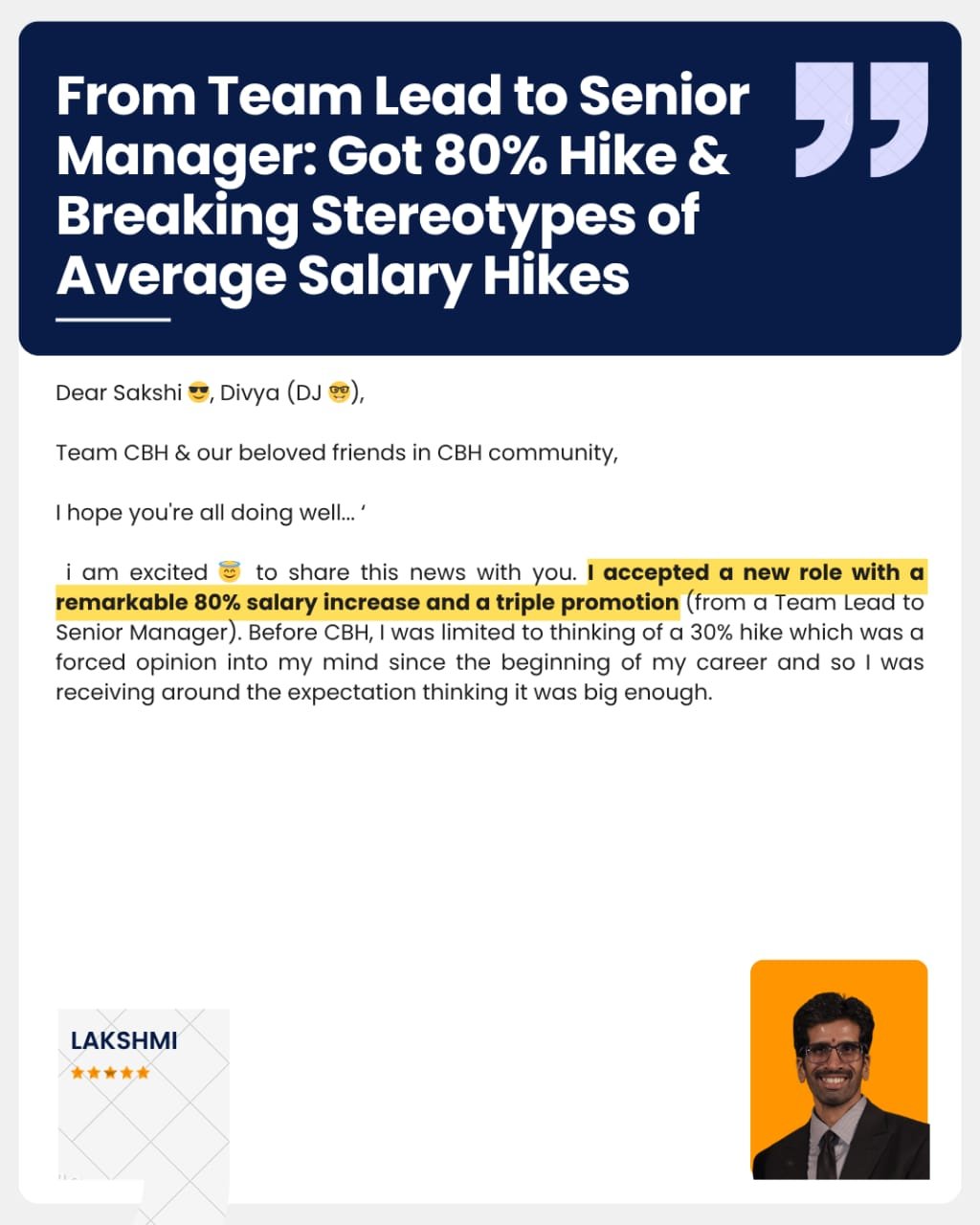 From Team Lead to Senior Manager: Got 80% Hike & Breaking Stereotypes of Average Salary Hikes

Dear Sakshi 😎, Divya (DJ 🤓),

Team CBH & our beloved friends in CBH community,

I hope you're all doing well... '

i am excited 😇 to share this news with you. I accepted a new role with a remarkable 80% salary increase and a triple promotion (from a Team Lead to Senior Manager). Before CBH, I was limited to thinking of a 30% hike which was a forced opinion into my mind since the beginning of my career and so I was receiving around the expectation thinking it was big enough.

LAKSHMI
★★★★★